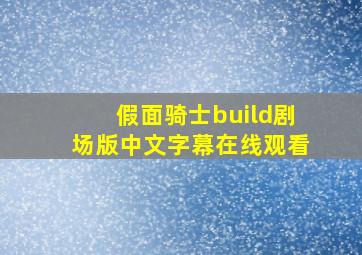 假面骑士build剧场版中文字幕在线观看